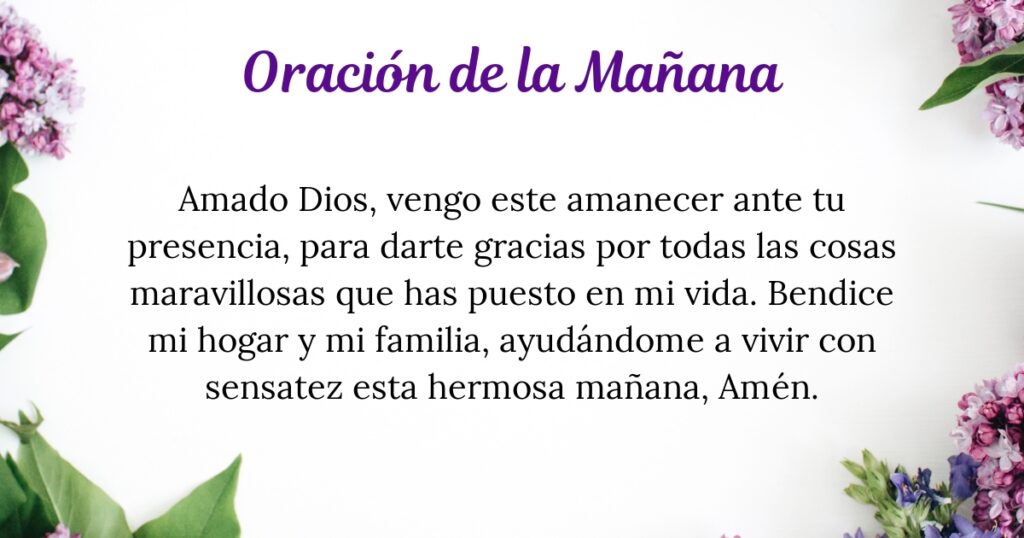 Oración de la Mañana

Amado Dios, vengo este amanecer ante tu presencia, para darte gracias por todas las cosas maravillosas que has puesto en mi vida. Bendice mi hogar y mi familia, ayudándome a vivir con sensatez esta hermosa mañana, Amén.